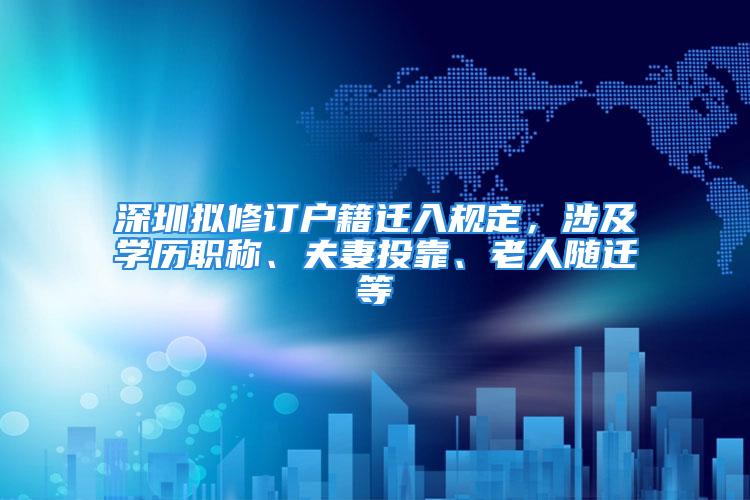 深圳拟修订户籍迁入规定，涉及学历职称、夫妻投靠、老人随迁等